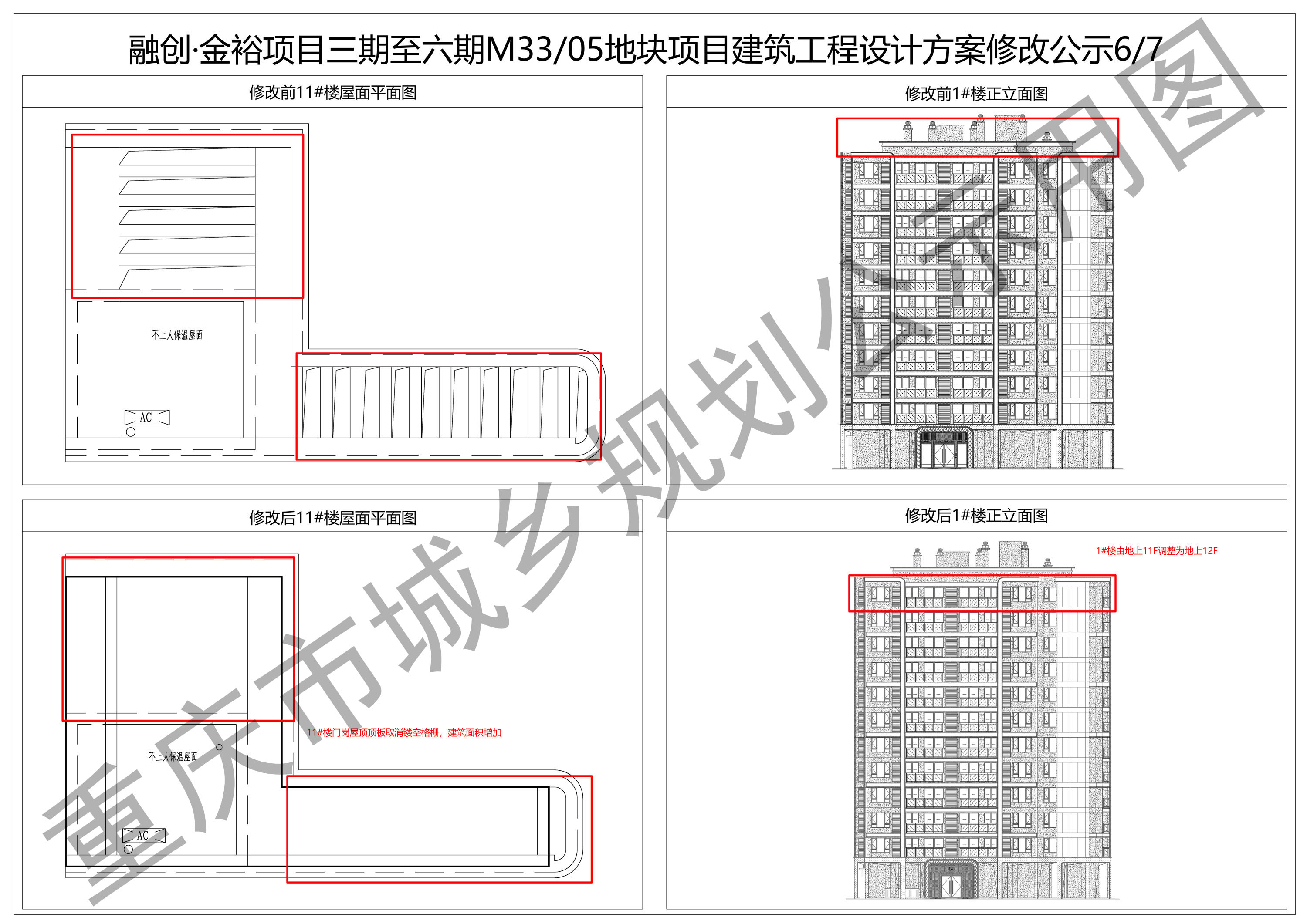 融创·金裕项目三期至六期M33/05地块项目建筑工程设计方案修改公示6/7

修改前11#楼屋面平面图

不上人保温屋面

AC

修改前1#楼正立面图

修改后11#楼屋面平面图

11#楼门岗屋顶顶板取消镂空格栅，建筑面积增加

不上人保温屋面

AC

修改后1#楼正立面图

1#楼由地上11F调整为地上12F

重庆市城乡规划公示用图